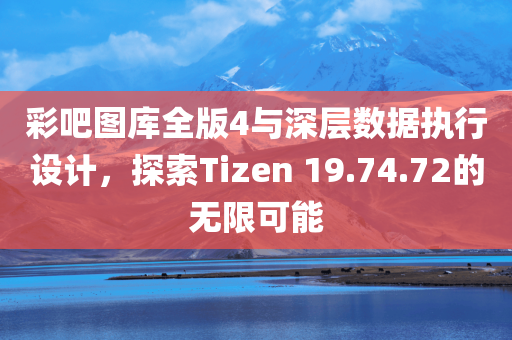 彩吧图库全版4与深层数据执行设计，探索Tizen 19.74.72的无限可能